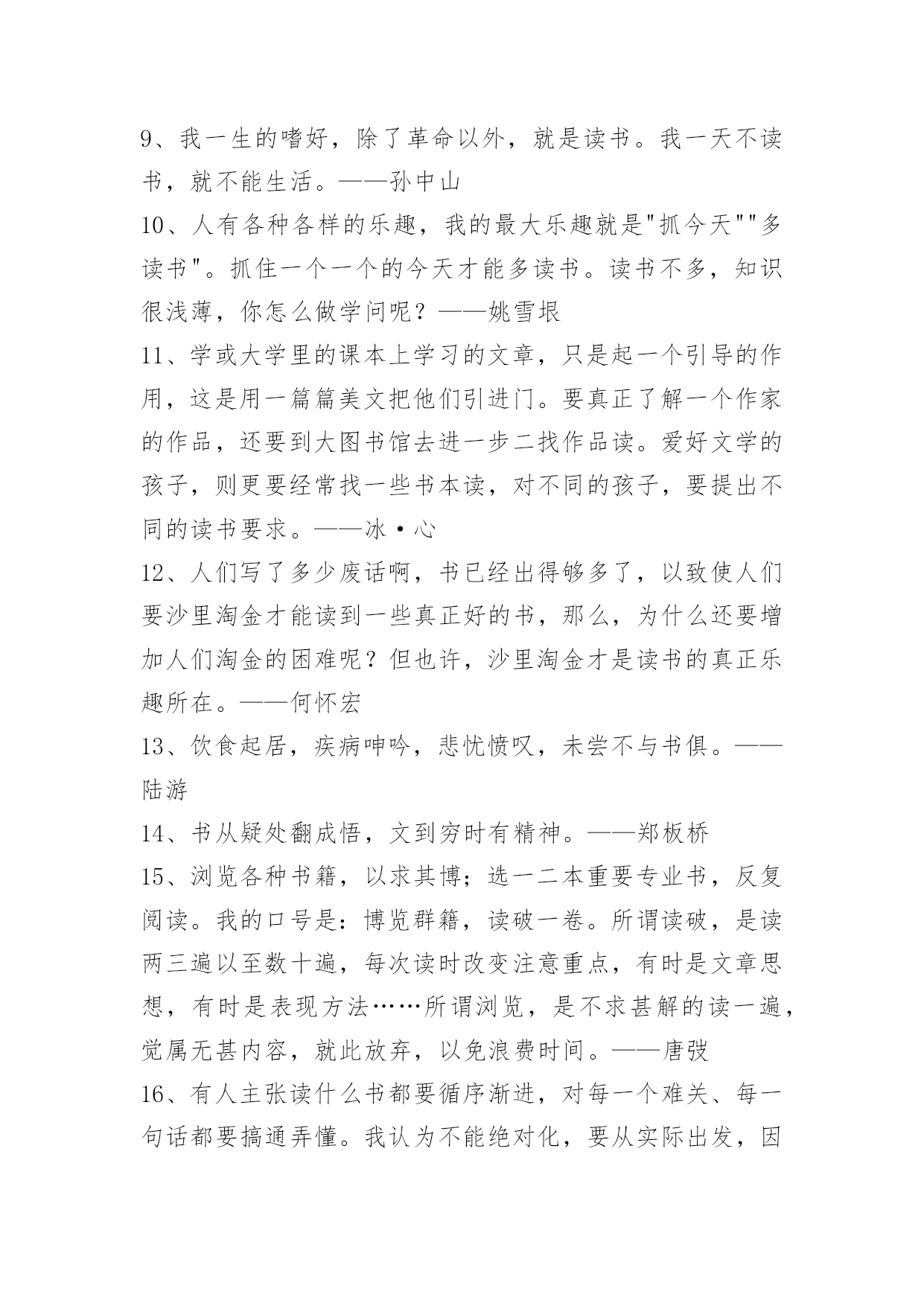 9、我一生的嗜好，除了革命以外，就是读书。我一天不读书，就不能生活。——孙中山

10、人有各种各样的乐趣，我的最大乐趣就是"抓今天""多读书"。抓住一个一个的今天才能多读书。读书不多，知识很浅薄，你怎么做学问呢？——姚雪垠

11、学或大学里的课本上学习的文章，只是起一个引导的作用，这是用一篇篇美文把他们引进门。要真正了解一个作家的作品，还要到大图书馆去进一步二找作品读。爱好文学的孩子，则更要经常找一些书本读，对不同的孩子，要提出不同的读书要求。——冰·心

12、人们写了多少废话啊，书已经出得够多了，以致使人们要沙里淘金才能读到一些真正好的书，那么，为什么还要增加人们淘金的困难呢？但也许，沙里淘金才是读书的真正乐趣所在。——何怀宏

13、饮食起居，疾病呻吟，悲忧愤叹，未尝不与书俱。——陆游

14、书从疑处翻成悟，文到穷时有精神。——郑板桥

15、浏览各种书籍，以求其博；选一二本重要专业书，反复阅读。我的口号是：博览群籍，读破一卷。所谓读破，是读两三遍以至数十遍，每次读时改变注意重点，有时是文章思想，有时是表现方法……所谓浏览，是不求甚解的读一遍，觉属无甚内容，就此放弃，以免浪费时间。——唐弢

16、有人主张读什么书都要循序渐进，对每一个难关、每一句话都要搞通弄懂。我认为不能绝对化，要从实际出发，因